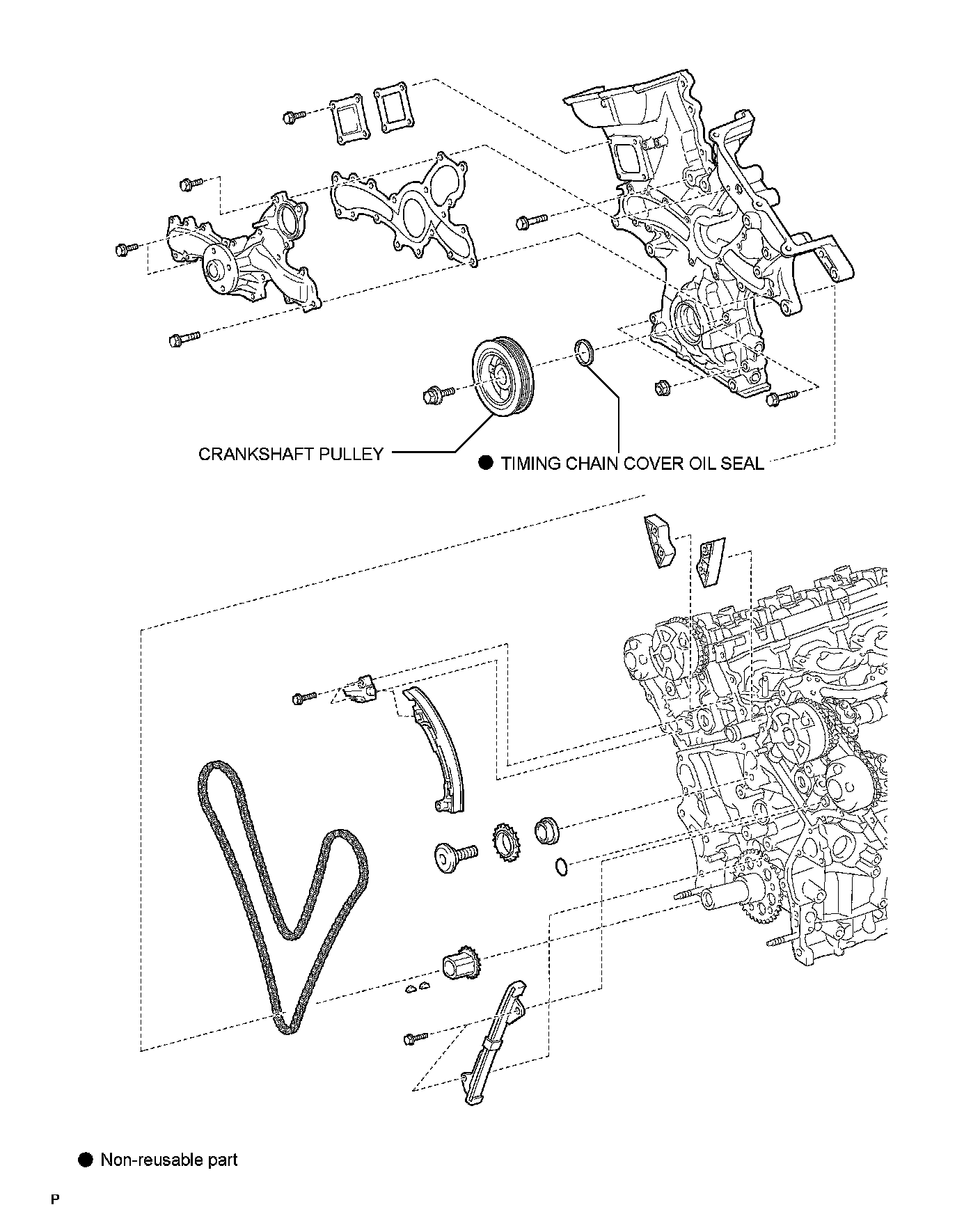 CRANKSHAFT PULLEY

● TIMING CHAIN COVER OIL SEAL

● Non-reusable part

P